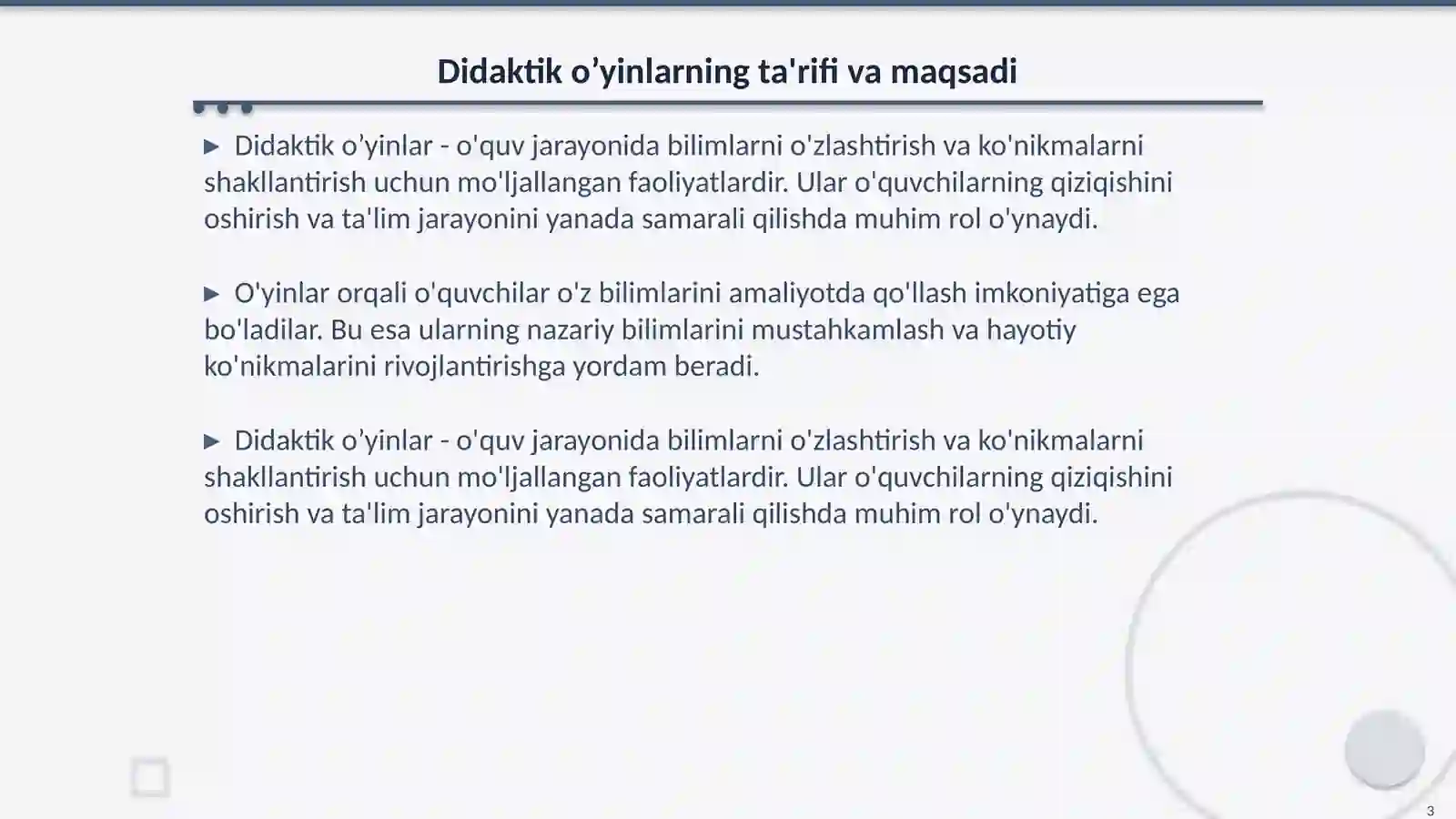 Didaktik o’yinlarning ta'rifi va maqsadi

▶ Didaktik o’yinlar - o'quv jarayonida bilimlarni o'zlashtirish va ko'nikmalarni shakllantirish uchun mo'ljallangan faoliyatlardir. Ular o'quvchilarning qiziqishini oshirish va ta'lim jarayonini yanada samarali qilishda muhim rol o'ynaydi.

▶ O'yinlar orqali o'quvchilar o'z bilimlarini amaliyotda qo'llash imkoniyatiga ega bo'ladilar. Bu esa ularning nazariy bilimlarini mustahkamlash va hayotiy ko'nikmalarini rivojlantirishga yordam beradi.

▶ Didaktik o’yinlar - o'quv jarayonida bilimlarni o'zlashtirish va ko'nikmalarni shakllantirish uchun mo'ljallangan faoliyatlardir. Ular o'quvchilarning qiziqishini oshirish va ta'lim jarayonini yanada samarali qilishda muhim rol o'ynaydi.

3